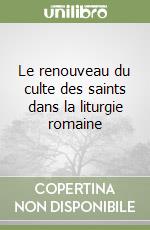 unilibro

Le renouveau du culte des saints dans la liturgie romaine

COPERTINA
NON DISPONIBILE